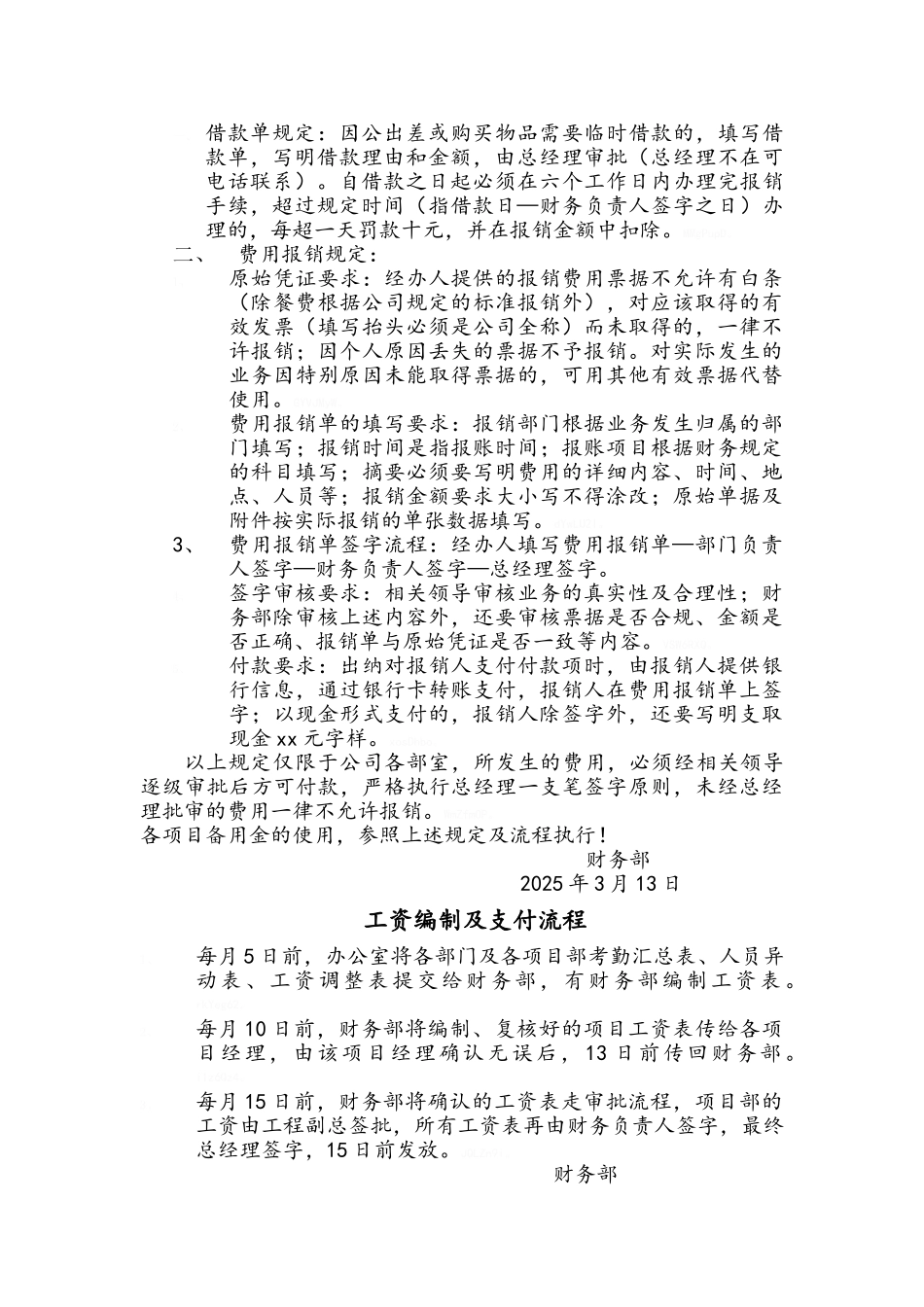 借款单规定：因公出差或购买物品需要临时借款的，填写借款单，写明借款理由和金额，由总经理审批（总经理不在可电话联系）。自借款之日起必须在六个工作日内办理完报销手续，超过规定时间（指借款日—财务负责人签字之日）办理的，每超一天罚款十元，并在报销金额中扣除。

二、 费用报销规定：

原始凭证要求：经办人提供的报销费用票据不允许有白条（除餐费根据公司规定的标准报销外），对应该取得的有效发票（填写抬头必须是公司全称）而未取得的，一律不许报销；因个人原因丢失的票据不予报销。对实际发生的业务因特别原因未能取得票据的，可用其他有效票据代替使用。

费用报销单的填写要求：报销部门根据业务发生归属的部门填写；报销时间是指报账时间；报账项目根据财务规定的科目填写；摘要必须要写明费用的详细内容、时间、地点、人员等；报销金额要求大小写不得涂改；原始单据及附件按实际报销的单张数据填写。

3、 费用报销单签字流程：经办人填写费用报销单—部门负责人签字—财务负责人签字—总经理签字。

签字审核要求：相关领导审核业务的真实性及合理性；财务部除审核上述内容外，还要审核票据是否合规、金额是否正确、报销单与原始凭证是否一致等内容。

付款要求：出纳对报销人支付付款项时，由报销人提供银行信息，通过银行卡转账支付，报销人在费用报销单上签字；以现金形式支付的，报销人除签字外，还要写明支取现金 xx 元字样。

以上规定仅限于公司各部室，所发生的费用，必须经相关领导逐级审批后方可付款，严格执行总经理一支笔签字原则，未经总经理批审的费用一律不允许报销。

各项目备用金的使用，参照上述规定及流程执行！

财务部

2025 年 3 月 13 日

工资编制及支付流程

每月 5 日前，办公室将各部门及各项目部考勤汇总表、人员异动表、工资调整表提交给财务部，有财务部编制工资表。

每月 10 日前，财务部将编制、复核好的项目工资表传给各项目经理，由该项目经理确认无误后，13 日前传回财务部。

每月 15 日前，财务部将确认的工资表走审批流程，项目部的工资由工程副总签批，所有工资表再由财务负责人签字，最终总经理签字，15 日前发放。

财务部